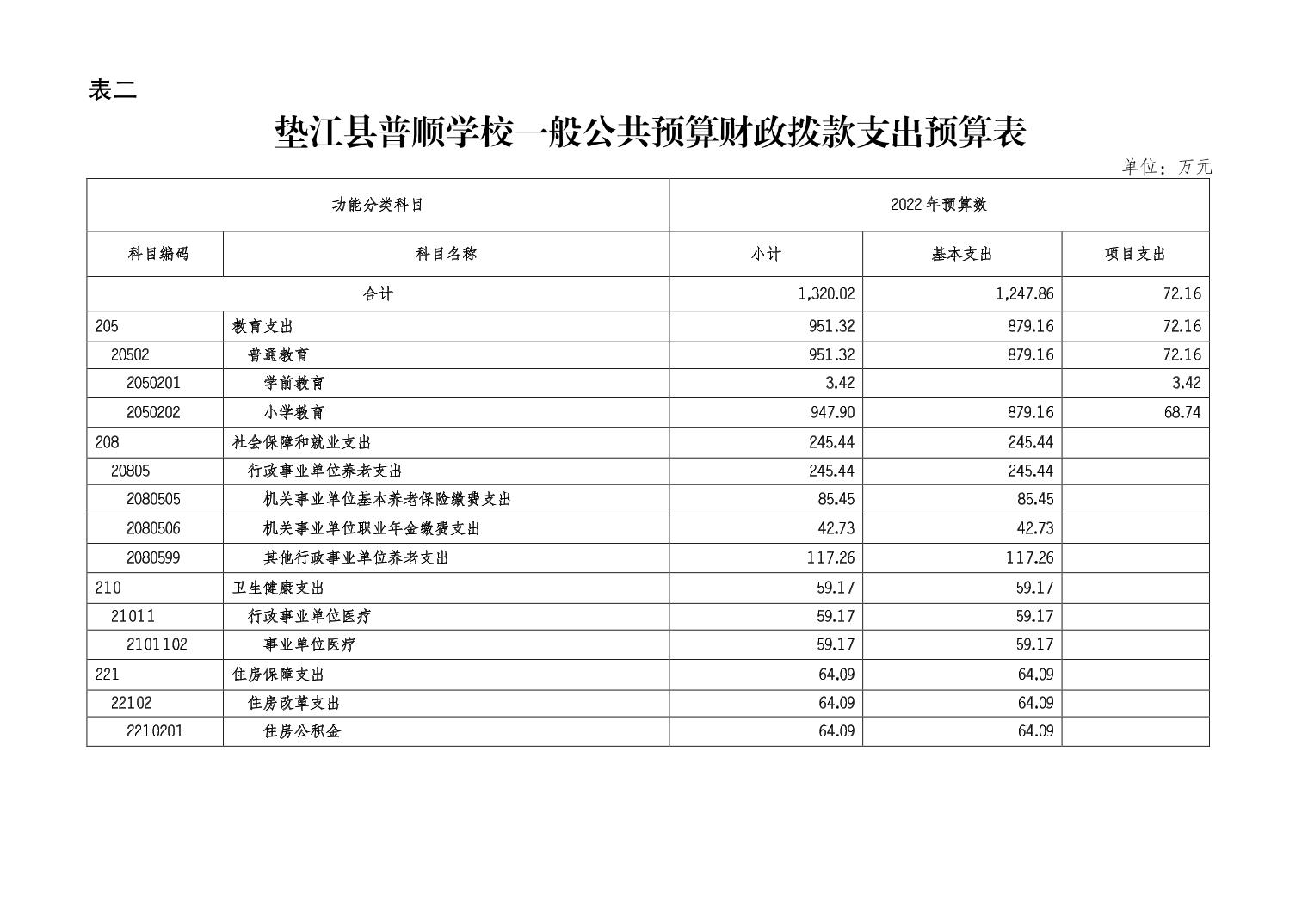 表二

垫江县普顺学校一般公共预算财政拨款支出预算表

单位：万元

| 功能分类科目 | | 2022年预算数 | | |
|---|---|---|---|---|
| 科目编码 | 科目名称 | 小计 | 基本支出 | 项目支出 |
| 合计 | | 1,320.02 | 1,247.86 | 72.16 |
| 205 | 教育支出 | 951.32 | 879.16 | 72.16 |
| 20502 | 普通教育 | 951.32 | 879.16 | 72.16 |
| 2050201 | 学前教育 | 3.42 | | 3.42 |
| 2050202 | 小学教育 | 947.90 | 879.16 | 68.74 |
| 208 | 社会保障和就业支出 | 245.44 | 245.44 | |
| 20805 | 行政事业单位养老支出 | 245.44 | 245.44 | |
| 2080505 | 机关事业单位基本养老保险缴费支出 | 85.45 | 85.45 | |
| 2080506 | 机关事业单位职业年金缴费支出 | 42.73 | 42.73 | |
| 2080599 | 其他行政事业单位养老支出 | 117.26 | 117.26 | |
| 210 | 卫生健康支出 | 59.17 | 59.17 | |
| 21011 | 行政事业单位医疗 | 59.17 | 59.17 | |
| 2101102 | 事业单位医疗 | 59.17 | 59.17 | |
| 221 | 住房保障支出 | 64.09 | 64.09 | |
| 22102 | 住房改革支出 | 64.09 | 64.09 | |
| 2210201 | 住房公积金 | 64.09 | 64.09 | |